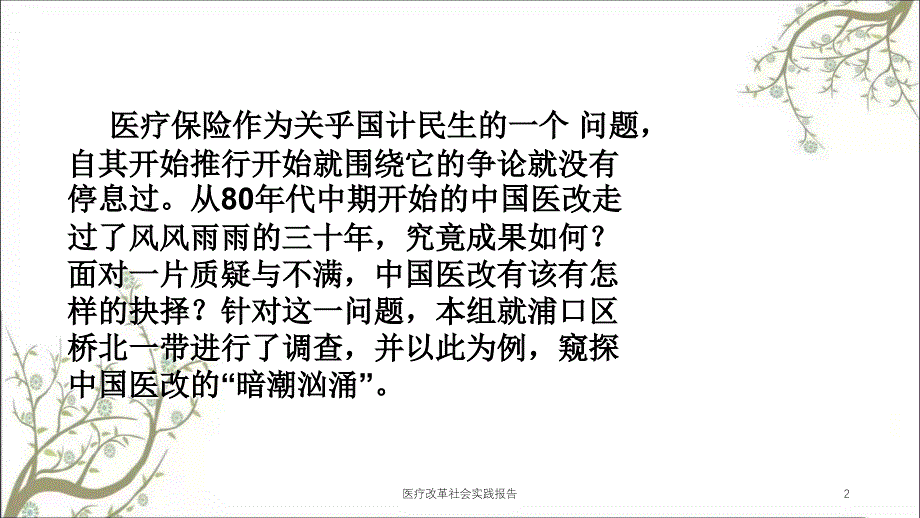 医疗保险作为关乎国计民生的一个 问题，自其开始推行开始就围绕它的争论就没有停息过。从80年代中期开始的中国医改走过了风风雨雨的三十年，究竟成果如何？面对一片质疑与不满，中国医改有该有怎样的抉择？针对这一问题，本组就浦口区桥北一带进行了调查，并以此为例，窥探中国医改的“暗潮汹涌”。

医疗改革社会实践报告

2